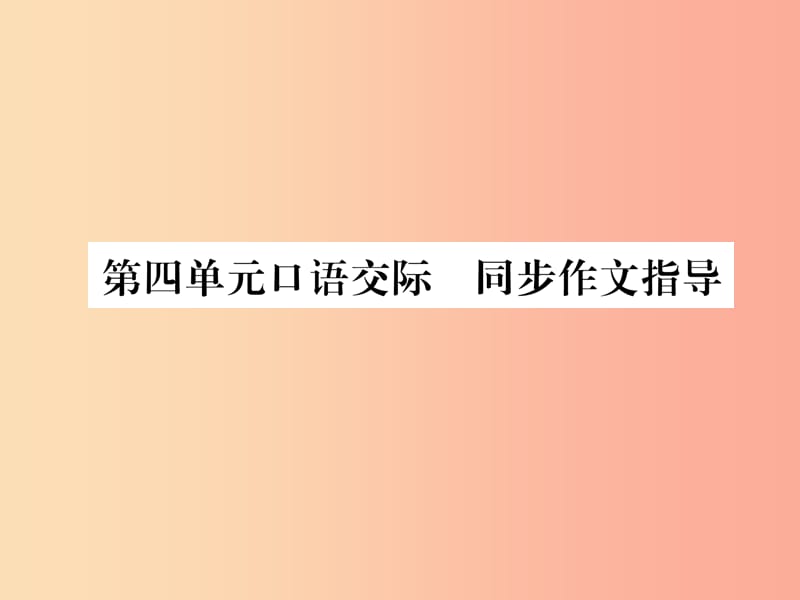 第四单元口语交际　同步作文指导